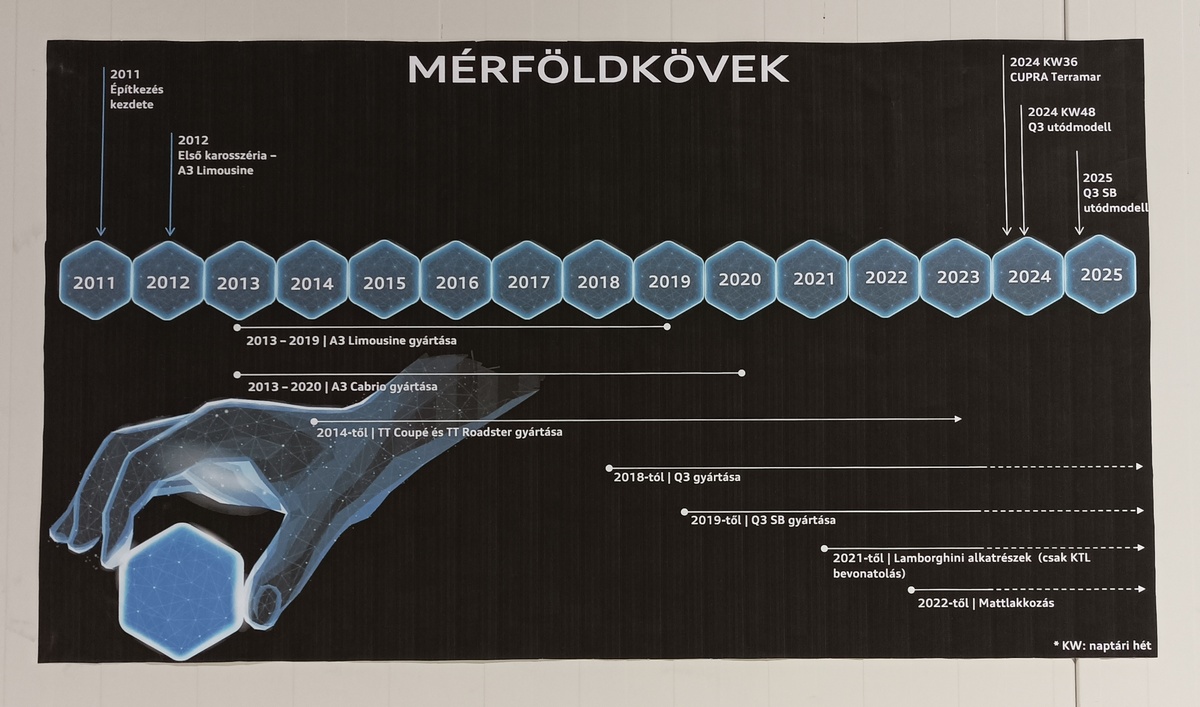 MÉRFÖLDKÖVEK

2011
Építkezés kezdete

2012
Első karosszéria – A3 Limousine

2024 KW36
CUPRA Terramar

2024 KW48
Q3 utódmodell

2025
Q3 SB utódmodell

2011 2012 2013 2014 2015 2016 2017 2018 2019 2020 2021 2022 2023 2024 2025

2013 – 2019 | A3 Limousine gyártása

2013 – 2020 | A3 Cabrio gyártása

2014-től | TT Coupé és TT Roadster gyártása

2018-tól | Q3 gyártása

2019-től | Q3 SB gyártása

2021-től | Lamborghini alkatrészek (csak KTL bevonatolás)

2022-től | Mattlakkozás

* KW: naptári hét